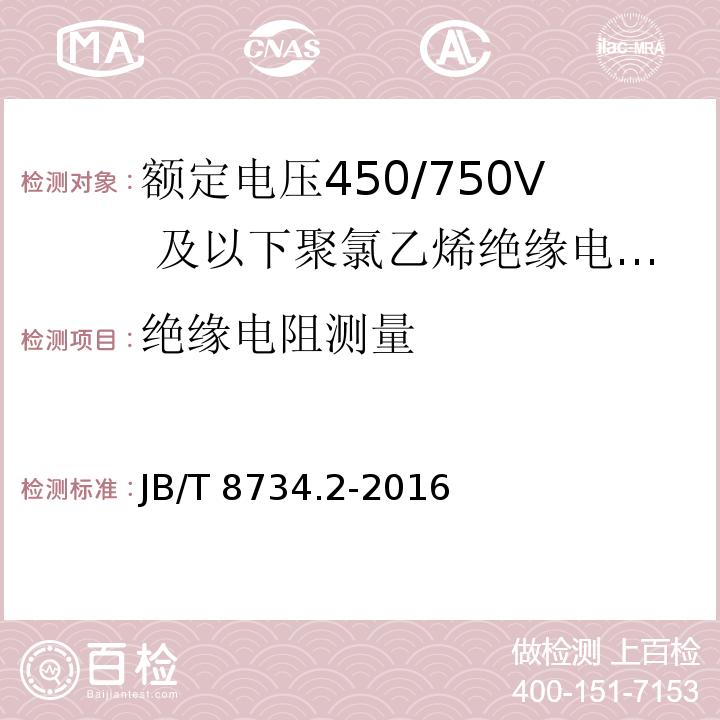 MA CNAS AC ilac-MRA

检测对象：额定电压450/750V 及以下聚氯乙烯绝缘电…

检测项目：绝缘电阻测量

检测标准：JB/T 8734.2-2016

百检
Baijiantest.com

做检测 上百检
400-151-7153